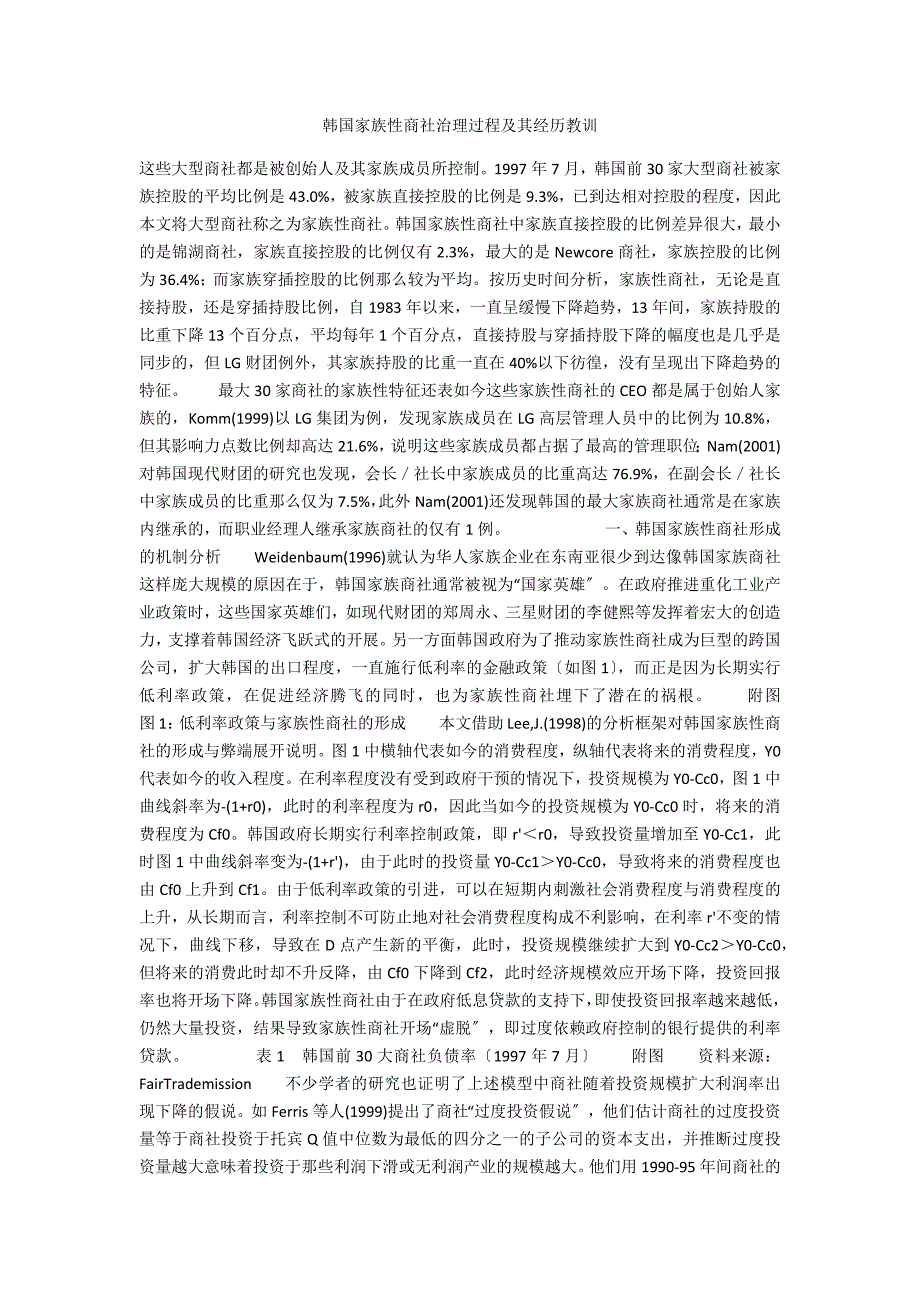 韩国家族性商社治理过程及其经历教训

这些大型商社都是被创始人及其家族成员所控制。1997 年 7 月，韩国前 30 家大型商社被家族控股的平均比例是 43.0%，被家族直接控股的比例是 9.3%，已到达相对控股的程度，因此本文将大型商社称之为家族性商社。韩国家族性商社中家族直接控股的比例差异很大，最小的是锦湖商社，家族直接控股的比例仅有 2.3%，最大的是 Newcore 商社，家族控股的比例为 36.4%；而家族穿插控股的比例那么较为平均。按历史时间分析，家族性商社，无论是直接持股，还是穿插持股比例，自 1983 年以来，一直呈缓慢下降趋势，13 年间，家族持股的比重下降 13 个百分点，平均每年 1 个百分点，直接持股与穿插持股下降的幅度也是几乎是同步的，但 LG 财团例外，其家族持股的比重一直在 40%以下彷徨，没有呈现出下降趋势的特征。　　最大 30 家商社的家族性特征还表如今这些家族性商社的 CEO 都是属于创始人家族的，Komm(1999)以 LG 集团为例，发现家族成员在 LG 高层管理人员中的比例为 10.8%，但其影响力点数比例却高达 21.6%，说明这些家族成员都占据了最高的管理职位; Nam(2001)对韩国现代财团的研究也发现，会长／社长中家族成员的比重高达 76.9%，在副会长／社长中家族成员的比重那么仅为 7.5%，此外 Nam(2001)还发现韩国的最大家族商社通常是在家族内继承的，而职业经理人继承家族商社的仅有 1 例。　　一、韩国家族性商社形成的机制分析　　Weidenbaum(1996)就认为华人家族企业在东南亚很少到达像韩国家族商社这样庞大规模的原因在于，韩国家族商社通常被视为“国家英雄″。在政府推进重化工业产业政策时，这些国家英雄们，如现代财团的郑周永、三星财团的李健熙等发挥着宏大的创造力，支撑着韩国经济飞跃式的开展。另一方面韩国政府为了推动家族性商社成为巨型的跨国公司，扩大韩国的出口程度，一直施行低利率的金融政策〔如图 1〕，而正是因为长期实行低利率政策，在促进经济腾飞的同时，也为家族性商社埋下了潜在的祸根。　　附图　图 1：低利率政策与家族性商社的形成　　本文借助 Lee,J.(1998)的分析框架对韩国家族性商社的形成与弊端展开说明。图 1 中横轴代表如今的消费程度，纵轴代表将来的消费程度，Y0 代表如今的收入程度。在利率程度没有受到政府干预的情况下，投资规模为 Y0-Cc0，图 1 中曲线斜率为-(1+r0)，此时的利率程度为 r0，因此当如今的投资规模为 Y0-Cc0 时，将来的消费程度为 Cf0。韩国政府长期实行利率控制政策，即 r'＜r0，导致投资量增加至 Y0-Cc1，此时图 1 中曲线斜率变为-(1+r')，由于此时的投资量 Y0-Cc1＞Y0-Cc0，导致将来的消费程度也由 Cf0 上升到 Cf1。由于低利率政策的引进，可以在短期内刺激社会消费程度与消费程度的上升，从长期而言，利率控制不可防止地对社会消费程度构成不利影响，在利率 r'不变的情况下，曲线下移，导致在 D 点产生新的平衡，此时，投资规模继续扩大到 Y0-Cc2＞Y0-Cc0，但将来的消费此时却不升反降，由 Cf0 下降到 Cf2，此时经济规模效应开场下降，投资回报率也将开场下降。韩国家族性商社由于在政府低息贷款的支持下，即使投资回报率越来越低，仍然大量投资，结果导致家族性商社开场“虚脱″，即过度依赖政府控制的银行提供的利率贷款。　　表 1　韩国前 30 大商社负债率〔1997 年 7 月〕　　附图　　资料来源：FairTrademission　　不少学者的研究也证明了上述模型中商社随着投资规模扩大利润率出现下降的假说。如 Ferris 等人(1999)提出了商社“过度投资假说″，他们估计商社的过度投资量等于商社投资于托宾 Q 值中位数为最低的四分之一的子公司的资本支出，并推断过度投资量越大意味着投资于那些利润下滑或无利润产业的规模越大。他们用 1990-95 年间商社的